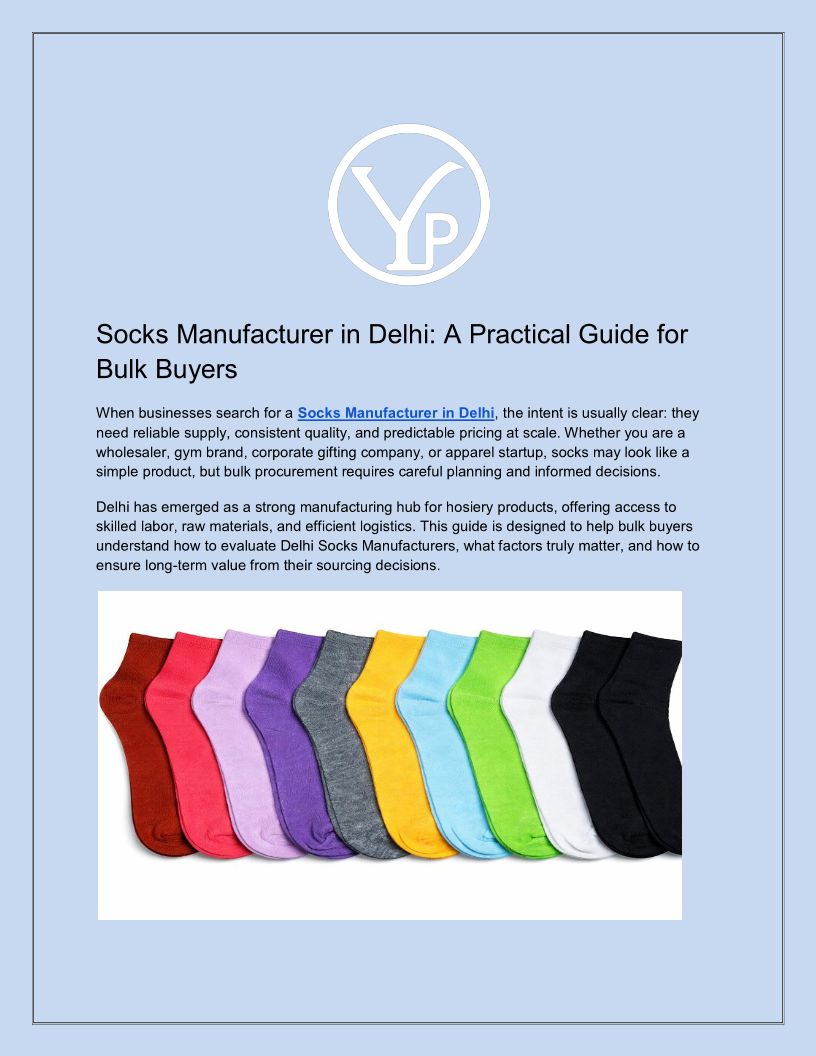 YP

Socks Manufacturer in Delhi: A Practical Guide for Bulk Buyers

When businesses search for a Socks Manufacturer in Delhi, the intent is usually clear: they need reliable supply, consistent quality, and predictable pricing at scale. Whether you are a wholesaler, gym brand, corporate gifting company, or apparel startup, socks may look like a simple product, but bulk procurement requires careful planning and informed decisions.

Delhi has emerged as a strong manufacturing hub for hosiery products, offering access to skilled labor, raw materials, and efficient logistics. This guide is designed to help bulk buyers understand how to evaluate Delhi Socks Manufacturers, what factors truly matter, and how to ensure long-term value from their sourcing decisions.